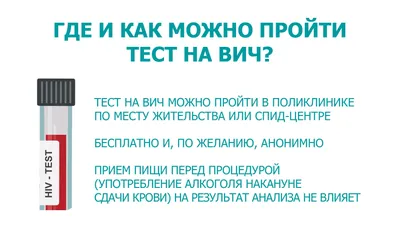 ГДЕ И КАК МОЖНО ПРОЙТИ ТЕСТ НА ВИЧ?

HIV - TEST

ТЕСТ НА ВИЧ МОЖНО ПРОЙТИ В ПОЛИКЛИНИКЕ ПО МЕСТУ ЖИТЕЛЬСТВА ИЛИ СПИД-ЦЕНТРЕ

БЕСПЛАТНО И, ПО ЖЕЛАНИЮ, АНОНИМНО

ПРИЕМ ПИЩИ ПЕРЕД ПРОЦЕДУРОЙ (УПОТРЕБЛЕНИЕ АЛКОГОЛЯ НАКАНУНЕ СДАЧИ КРОВИ) НА РЕЗУЛЬТАТ АНАЛИЗА НЕ ВЛИЯЕТ